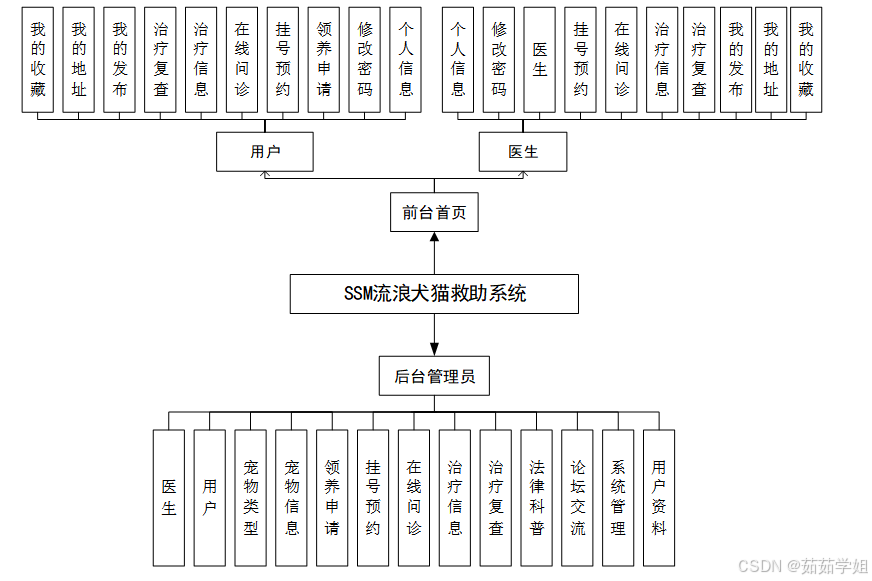 我的收藏

我的地址

我的发布

治疗复查

治疗信息

在线问诊

挂号预约

领养申请

修改密码

个人信息

个人信息

修改密码

医生

挂号预约

在线问诊

治疗信息

治疗复查

我的发布

我的地址

我的收藏

用户

医生

前台首页

SSM流浪犬猫救助系统

后台管理员

医生

用户

宠物类型

宠物信息

领养申请

挂号预约

在线问诊

治疗信息

治疗复查

法律科普

论坛交流

系统管理

用户资料

CSDN @茹茹学姐